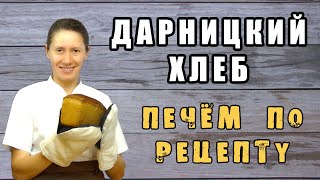 ДАРНИЦКИЙ ХЛЕБ

ПЕЧЁМ ПО РЕЦЕПТУ